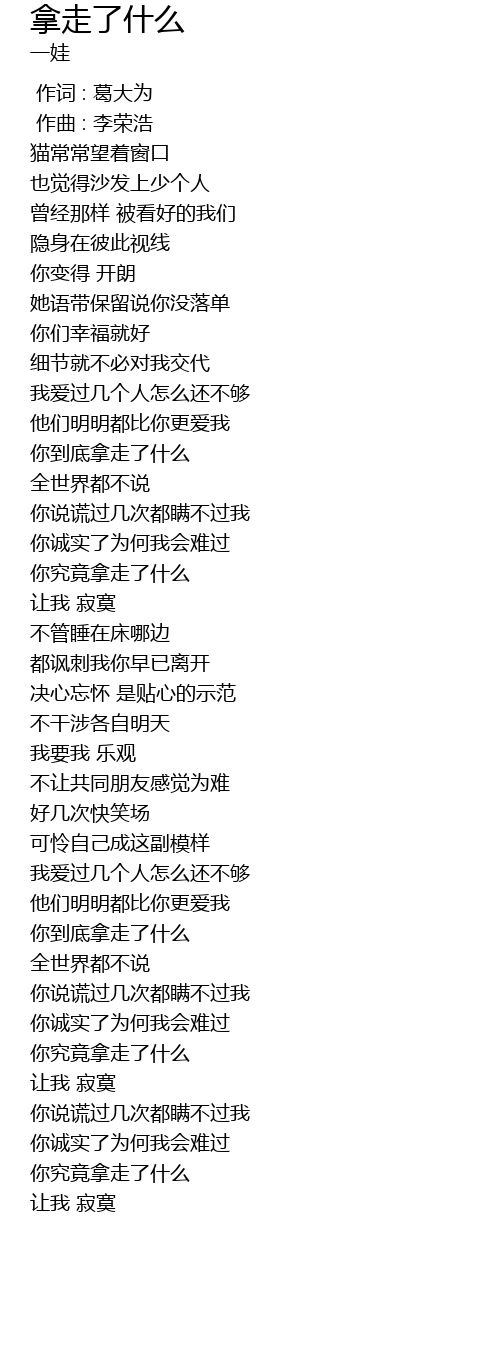 拿走了什么
一娃

作词 : 葛大为
作曲 : 李荣浩
猫常常望着窗口
也觉得沙发上少个人
曾经那样 被看好的我们
隐身在彼此视线
你变得 开朗
她语带保留说你没落单
你们幸福就好
细节就不必对我交代
我爱过几个人怎么还不够
他们明明都比你更爱我
你到底拿走了什么
全世界都不说
你说谎过几次都瞒不过我
你诚实了为何我会难过
你究竟拿走了什么
让我 寂寞
不管睡在床哪边
都讽刺我你早已离开
决心忘怀 是贴心的示范
不干涉各自明天
我要我 乐观
不让共同朋友感觉为难
好几次快笑场
可怜自己成这副模样
我爱过几个人怎么还不够
他们明明都比你更爱我
你到底拿走了什么
全世界都不说
你说谎过几次都瞒不过我
你诚实了为何我会难过
你究竟拿走了什么
让我 寂寞
你说谎过几次都瞒不过我
你诚实了为何我会难过
你究竟拿走了什么
让我 寂寞